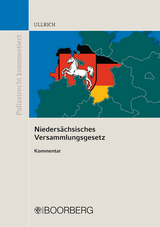 Polizeirecht kommentiert

ULLRICH

Niedersächsisches Versammlungsgesetz

Kommentar

BOORBERG